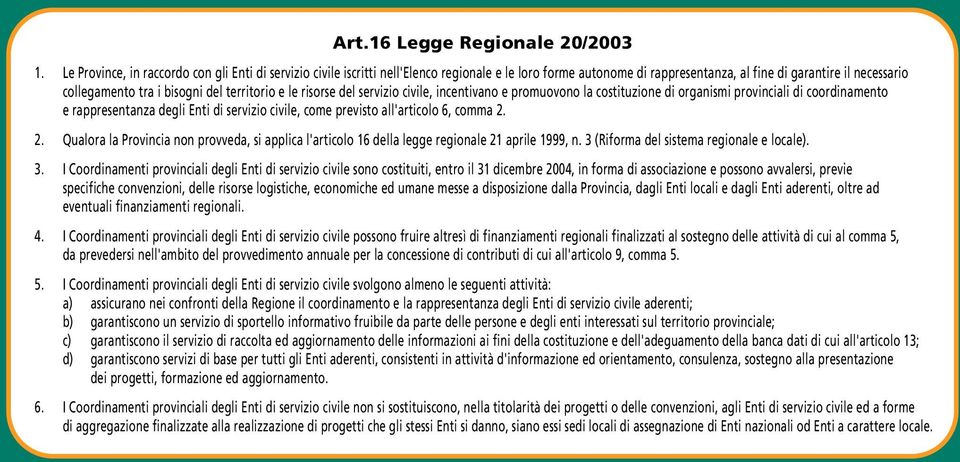 Art.16 Legge Regionale 20/2003

1. Le Province, in raccordo con gli Enti di servizio civile iscritti nell'Elenco regionale e le loro forme autonome di rappresentanza, al fine di garantire il necessario collegamento tra i bisogni del territorio e le risorse del servizio civile, incentivano e promuovono la costituzione di organismi provinciali di coordinamento e rappresentanza degli Enti di servizio civile, come previsto all'articolo 6, comma 2.

2. Qualora la Provincia non provveda, si applica l'articolo 16 della legge regionale 21 aprile 1999, n. 3 (Riforma del sistema regionale e locale).

3. I Coordinamenti provinciali degli Enti di servizio civile sono costituiti, entro il 31 dicembre 2004, in forma di associazione e possono avvalersi, previe specifiche convenzioni, delle risorse logistiche, economiche ed umane messe a disposizione dalla Provincia, dagli Enti locali e dagli Enti aderenti, oltre ad eventuali finanziamenti regionali.

4. I Coordinamenti provinciali degli Enti di servizio civile possono fruire altresì di finanziamenti regionali finalizzati al sostegno delle attività di cui al comma 5, da prevedersi nell'ambito del provvedimento annuale per la concessione di contributi di cui all'articolo 9, comma 5.

5. I Coordinamenti provinciali degli Enti di servizio civile svolgono almeno le seguenti attività:
a) assicurano nei confronti della Regione il coordinamento e la rappresentanza degli Enti di servizio civile aderenti;
b) garantiscono un servizio di sportello informativo fruibile da parte delle persone e degli enti interessati sul territorio provinciale;
c) garantiscono il servizio di raccolta ed aggiornamento delle informazioni ai fini della costituzione e dell'adeguamento della banca dati di cui all'articolo 13;
d) garantiscono servizi di base per tutti gli Enti aderenti, consistenti in attività d'informazione ed orientamento, consulenza, sostegno alla presentazione dei progetti, formazione ed aggiornamento.

6. I Coordinamenti provinciali degli Enti di servizio civile non si sostituiscono, nella titolarità dei progetti o delle convenzioni, agli Enti di servizio civile ed a forme di aggregazione finalizzate alla realizzazione di progetti che gli stessi Enti si danno, siano essi sedi locali di assegnazione di Enti nazionali od Enti a carattere locale.